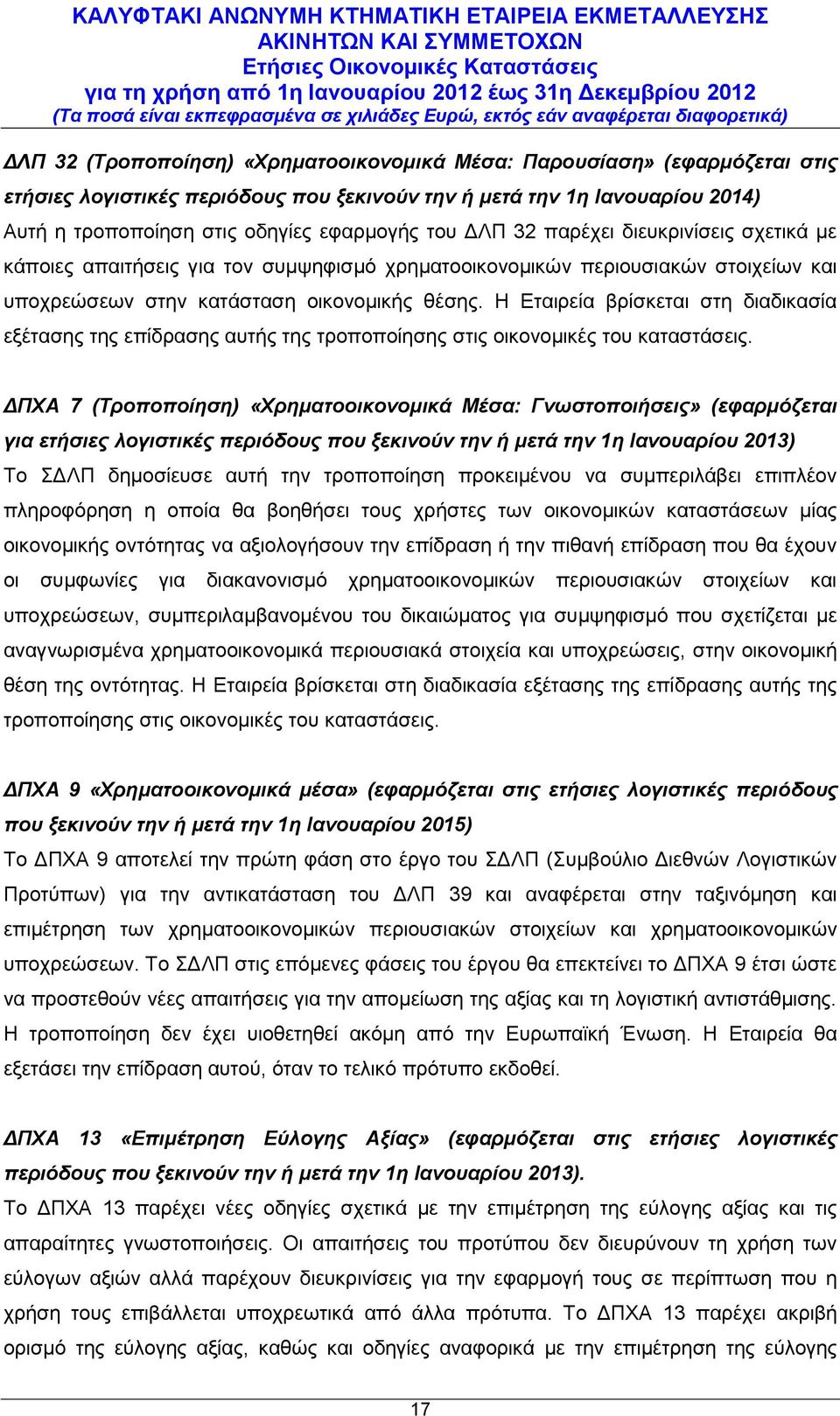 ΚΑΛΥΦΤΑΚΙ ΑΝΩΝΥΜΗ ΚΤΗΜΑΤΙΚΗ ΕΤΑΙΡΕΙΑ ΕΚΜΕΤΑΛΛΕΥΣΗΣ ΑΚΙΝΗΤΩΝ ΚΑΙ ΣΥΜΜΕΤΟΧΩΝ
Ετήσιες Οικονομικές Καταστάσεις
για τη χρήση από 1η Ιανουαρίου 2012 έως 31η Δεκεμβρίου 2012
(Τα ποσά είναι εκπεφρασμένα σε χιλιάδες Ευρώ, εκτός εάν αναφέρεται διαφορετικά)

ΔΛΠ 32 (Τροποποίηση) «Χρηματοοικονομικά Μέσα: Παρουσίαση» (εφαρμόζεται στις ετήσιες λογιστικές περιόδους που ξεκινούν την ή μετά την 1η Ιανουαρίου 2014)
Αυτή η τροποποίηση στις οδηγίες εφαρμογής του ΔΛΠ 32 παρέχει διευκρινίσεις σχετικά με κάποιες απαιτήσεις για τον συμψηφισμό χρηματοοικονομικών περιουσιακών στοιχείων και υποχρεώσεων στην κατάσταση οικονομικής θέσης. Η Εταιρεία βρίσκεται στη διαδικασία εξέτασης της επίδρασης αυτής της τροποποίησης στις οικονομικές του καταστάσεις.

ΔΠΧΑ 7 (Τροποποίηση) «Χρηματοοικονομικά Μέσα: Γνωστοποιήσεις» (εφαρμόζεται για ετήσιες λογιστικές περιόδους που ξεκινούν την ή μετά την 1η Ιανουαρίου 2013)
Το ΣΔΛΠ δημοσίευσε αυτή την τροποποίηση προκειμένου να συμπεριλάβει επιπλέον πληροφόρηση η οποία θα βοηθήσει τους χρήστες των οικονομικών καταστάσεων μίας οικονομικής οντότητας να αξιολογήσουν την επίδραση ή την πιθανή επίδραση που θα έχουν οι συμφωνίες για διακανονισμό χρηματοοικονομικών περιουσιακών στοιχείων και υποχρεώσεων, συμπεριλαμβανομένου του δικαιώματος για συμψηφισμό που σχετίζεται με αναγνωρισμένα χρηματοοικονομικά περιουσιακά στοιχεία και υποχρεώσεις, στην οικονομική θέση της οντότητας. Η Εταιρεία βρίσκεται στη διαδικασία εξέτασης της επίδρασης αυτής της τροποποίησης στις οικονομικές του καταστάσεις.

ΔΠΧΑ 9 «Χρηματοοικονομικά μέσα» (εφαρμόζεται στις ετήσιες λογιστικές περιόδους που ξεκινούν την ή μετά την 1η Ιανουαρίου 2015)
Το ΔΠΧΑ 9 αποτελεί την πρώτη φάση στο έργο του ΣΔΛΠ (Συμβούλιο Διεθνών Λογιστικών Προτύπων) για την αντικατάσταση του ΔΛΠ 39 και αναφέρεται στην ταξινόμηση και επιμέτρηση των χρηματοοικονομικών περιουσιακών στοιχείων και χρηματοοικονομικών υποχρεώσεων. Το ΣΔΛΠ στις επόμενες φάσεις του έργου θα επεκτείνει το ΔΠΧΑ 9 έτσι ώστε να προστεθούν νέες απαιτήσεις για την απομείωση της αξίας και τη λογιστική αντιστάθμισης. Η τροποποίηση δεν έχει υιοθετηθεί ακόμη από την Ευρωπαϊκή Ένωση. Η Εταιρεία θα εξετάσει την επίδραση αυτού, όταν το τελικό πρότυπο εκδοθεί.

ΔΠΧΑ 13 «Επιμέτρηση Εύλογης Αξίας» (εφαρμόζεται στις ετήσιες λογιστικές περιόδους που ξεκινούν την ή μετά την 1η Ιανουαρίου 2013).
Το ΔΠΧΑ 13 παρέχει νέες οδηγίες σχετικά με την επιμέτρηση της εύλογης αξίας και τις απαραίτητες γνωστοποιήσεις. Οι απαιτήσεις του προτύπου δεν διευρύνουν τη χρήση των εύλογων αξιών αλλά παρέχουν διευκρινίσεις για την εφαρμογή τους σε περίπτωση που η χρήση τους επιβάλλεται υποχρεωτικά από άλλα πρότυπα. Το ΔΠΧΑ 13 παρέχει ακριβή ορισμό της εύλογης αξίας, καθώς και οδηγίες αναφορικά με την επιμέτρηση της εύλογης

17